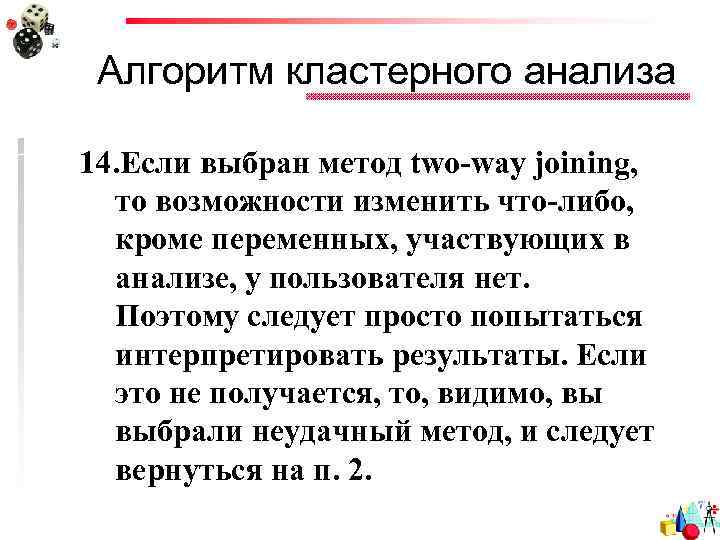 Алгоритм кластерного анализа

14.Если выбран метод two-way joining, то возможности изменить что-либо, кроме переменных, участвующих в анализе, у пользователя нет. Поэтому следует просто попытаться интерпретировать результаты. Если это не получается, то, видимо, вы выбрали неудачный метод, и следует вернуться на п. 2.